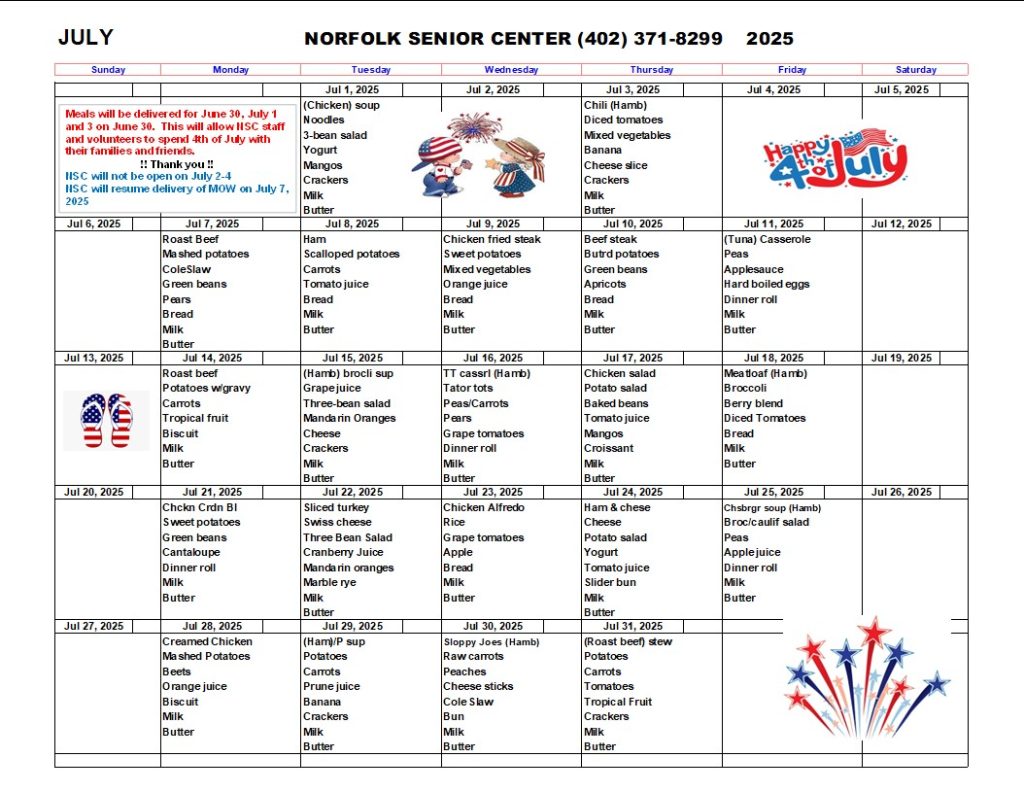 JULY NORFOLK SENIOR CENTER (402) 371-8299 2025

| Sunday | Monday | Tuesday | Wednesday | Thursday | Friday | Saturday |
|---|---|---|---|---|---|---|
| | | Jul 1, 2025 | Jul 2, 2025 | Jul 3, 2025 | Jul 4, 2025 | Jul 5, 2025 |
| Meals will be delivered for June 30, July 1 and 3 on June 30. This will allow NSC staff and volunteers to spend 4th of July with their families and friends. !! Thank you !! NSC will not be open on July 2-4 NSC will resume delivery of MOW on July 7, 2025 | | (Chicken) soup Noodles 3-bean salad Yogurt Mangos Crackers Milk Butter | | Chili (Hamb) Diced tomatoes Mixed vegetables Banana Cheese slice Crackers Milk Butter | Happy 4th of July | |
| Jul 6, 2025 | Jul 7, 2025 | Jul 8, 2025 | Jul 9, 2025 | Jul 10, 2025 | Jul 11, 2025 | Jul 12, 2025 |
| | Roast Beef Mashed potatoes ColeSlaw Green beans Pears Bread Milk Butter | Ham Scalloped potatoes Carrots Tomato juice Bread Milk Butter | Chicken fried steak Sweet potatoes Mixed vegetables Orange juice Bread Milk Butter | Beef steak Butrd potatoes Green beans Apricots Bread Milk Butter | (Tuna) Casserole Peas Applesauce Hard boiled eggs Dinner roll Milk Butter | |
| Jul 13, 2025 | Jul 14, 2025 | Jul 15, 2025 | Jul 16, 2025 | Jul 17, 2025 | Jul 18, 2025 | Jul 19, 2025 |
| | Roast beef Potatoes w/gravy Carrots Tropical fruit Biscuit Milk Butter | (Hamb) brocli sup Grape juice Three-bean salad Mandarin Oranges Cheese Crackers Milk Butter | TT cassrl (Hamb) Tator tots Peas/Carrots Pears Grape tomatoes Dinner roll Milk Butter | Chicken salad Potato salad Baked beans Tomato juice Mangos Croissant Milk Butter | Meatloaf (Hamb) Broccoli Berry blend Diced Tomatoes Bread Milk Butter | |
| Jul 20, 2025 | Jul 21, 2025 | Jul 22, 2025 | Jul 23, 2025 | Jul 24, 2025 | Jul 25, 2025 | Jul 26, 2025 |
| | Chckn Crdn Bl Sweet potatoes Green beans Cantaloupe Dinner roll Milk Butter | Sliced turkey Swiss cheese Three Bean Salad Cranberry Juice Mandarin oranges Marble rye Milk Butter | Chicken Alfredo Rice Grape tomatoes Apple Bread Milk Butter | Ham & chese Cheese Potato salad Yogurt Tomato juice Slider bun Milk Butter | Chsbrgr soup (Hamb) Broc/caulif salad Peas Apple juice Dinner roll Milk Butter | |
| Jul 27, 2025 | Jul 28, 2025 | Jul 29, 2025 | Jul 30, 2025 | Jul 31, 2025 | | |
| | Creamed Chicken Mashed Potatoes Beets Orange juice Biscuit Milk Butter | (Ham)/P sup Potatoes Carrots Prune juice Banana Crackers Milk Butter | Sloppy Joes (Hamb) Raw carrots Peaches Cheese sticks Cole Slaw Bun Milk Butter | (Roast beef) stew Potatoes Carrots Tomatoes Tropical Fruit Crackers Milk Butter | | |